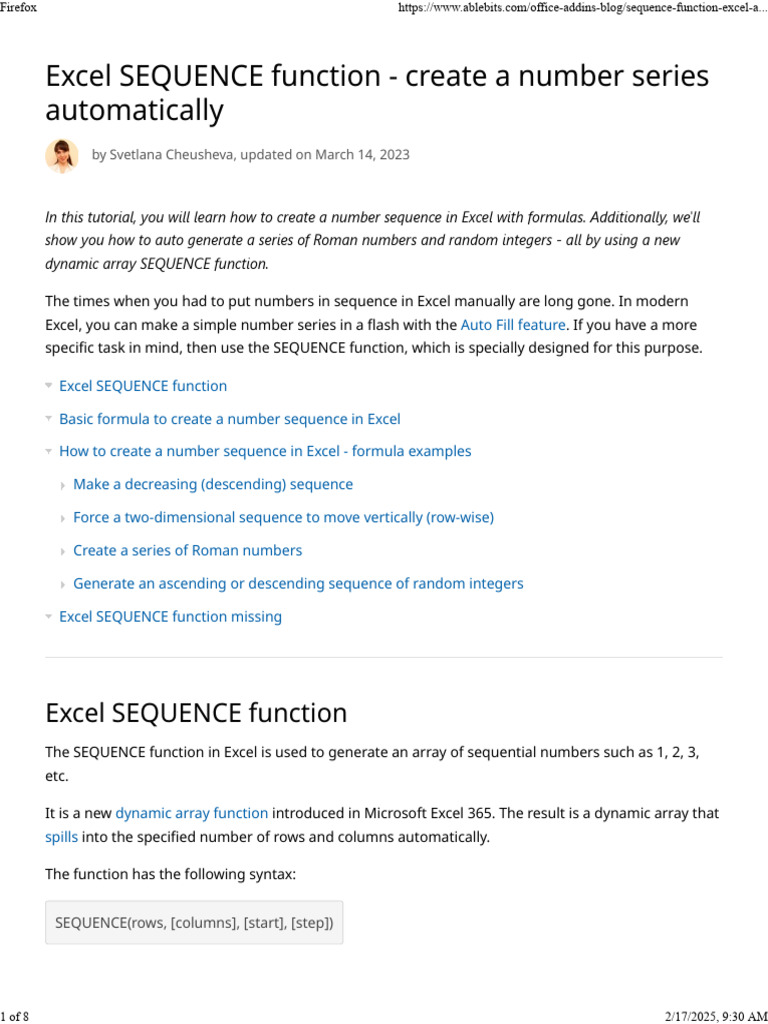 Firefox https://www.ablebits.com/office-addins-blog/sequence-function-excel-a...

Excel SEQUENCE function - create a number series automatically

by Svetlana Cheusheva, updated on March 14, 2023

In this tutorial, you will learn how to create a number sequence in Excel with formulas. Additionally, we'll show you how to auto generate a series of Roman numbers and random integers - all by using a new dynamic array SEQUENCE function.

The times when you had to put numbers in sequence in Excel manually are long gone. In modern Excel, you can make a simple number series in a flash with the Auto Fill feature. If you have a more specific task in mind, then use the SEQUENCE function, which is specially designed for this purpose.

Excel SEQUENCE function

Basic formula to create a number sequence in Excel

How to create a number sequence in Excel - formula examples

Make a decreasing (descending) sequence

Force a two-dimensional sequence to move vertically (row-wise)

Create a series of Roman numbers

Generate an ascending or descending sequence of random integers

Excel SEQUENCE function missing

Excel SEQUENCE function

The SEQUENCE function in Excel is used to generate an array of sequential numbers such as 1, 2, 3, etc.

It is a new dynamic array function introduced in Microsoft Excel 365. The result is a dynamic array that spills into the specified number of rows and columns automatically.

The function has the following syntax:

SEQUENCE(rows, [columns], [start], [step])

1 of 8 2/17/2025, 9:30 AM